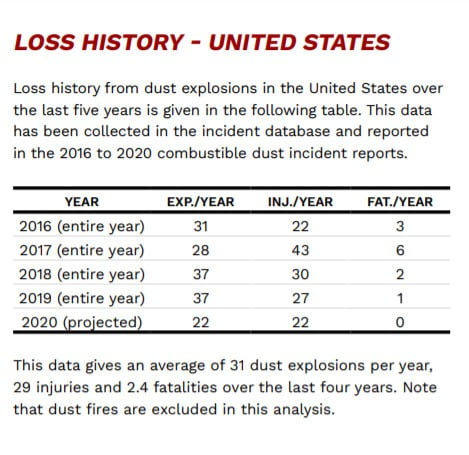 LOSS HISTORY - UNITED STATES

Loss history from dust explosions in the United States over the last five years is given in the following table. This data has been collected in the incident database and reported in the 2016 to 2020 combustible dust incident reports.

| YEAR | EXP./YEAR | INJ./YEAR | FAT./YEAR |
|---|---|---|---|
| 2016 (entire year) | 31 | 22 | 3 |
| 2017 (entire year) | 28 | 43 | 6 |
| 2018 (entire year) | 37 | 30 | 2 |
| 2019 (entire year) | 37 | 27 | 1 |
| 2020 (projected) | 22 | 22 | 0 |

This data gives an average of 31 dust explosions per year, 29 injuries and 2.4 fatalities over the last four years. Note that dust fires are excluded in this analysis.